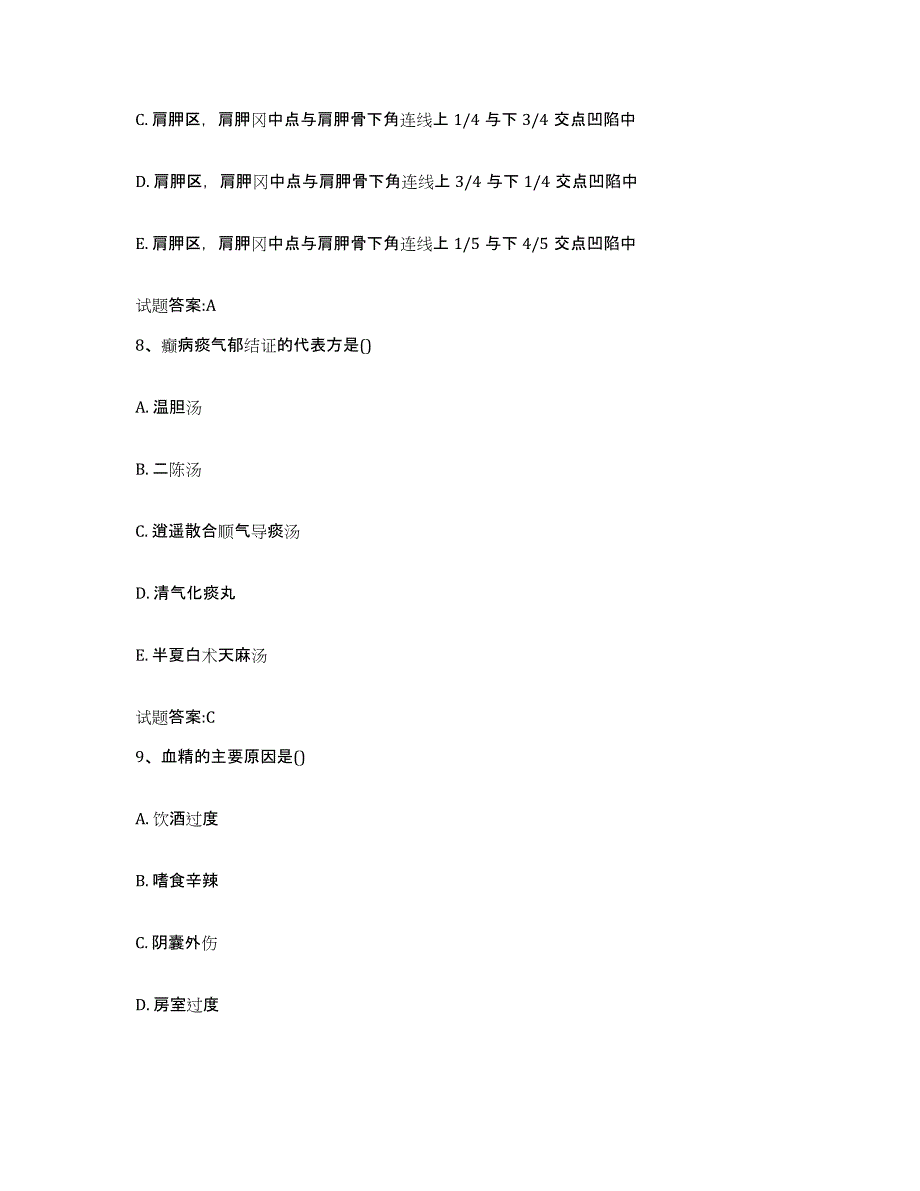 C. 肩胛区，肩胛冈中点与肩胛骨下角连线上 1/4 与下 3/4 交点凹陷中

D. 肩胛区，肩胛冈中点与肩胛骨下角连线上 3/4 与下 1/4 交点凹陷中

E. 肩胛区，肩胛冈中点与肩胛骨下角连线上 1/5 与下 4/5 交点凹陷中

试题答案:A

8、癫病痰气郁结证的代表方是()

A. 温胆汤

B. 二陈汤

C. 逍遥散合顺气导痰汤

D. 清气化痰丸

E. 半夏白术天麻汤

试题答案:C

9、血精的主要原因是()

A. 饮酒过度

B. 嗜食辛辣

C. 阴囊外伤

D. 房室过度